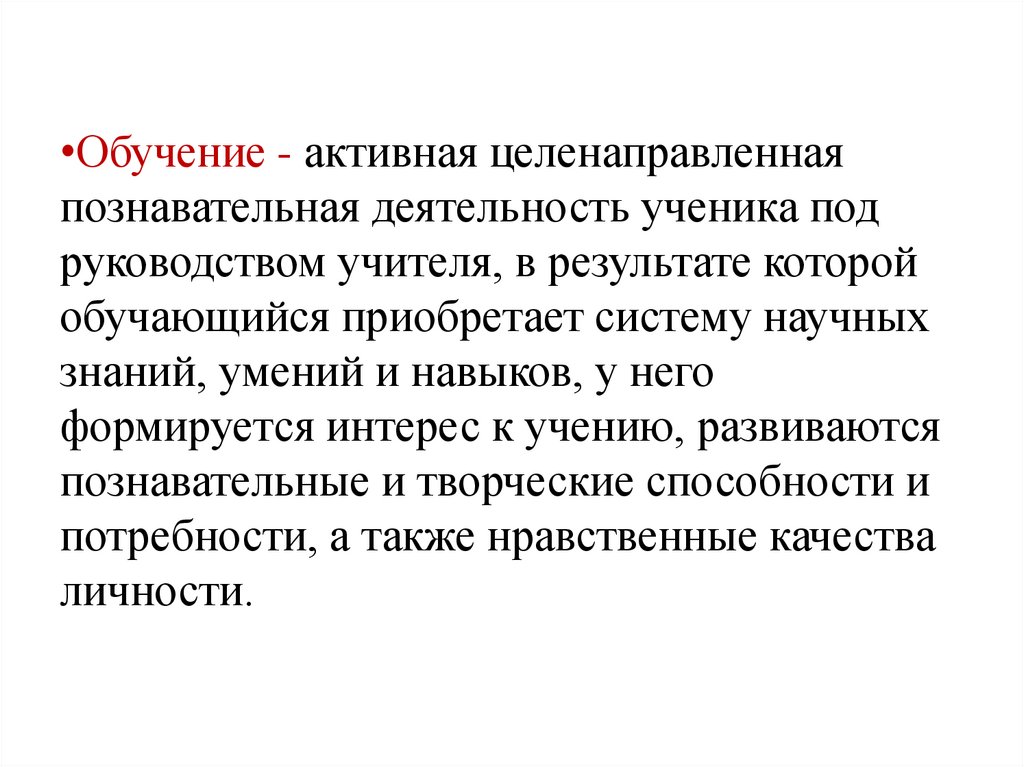 •Обучение - активная целенаправленная познавательная деятельность ученика под руководством учителя, в результате которой обучающийся приобретает систему научных знаний, умений и навыков, у него формируется интерес к учению, развиваются познавательные и творческие способности и потребности, а также нравственные качества личности.